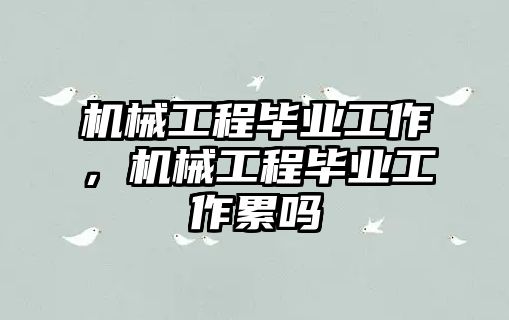 机械工程毕业工作，机械工程毕业工作累吗